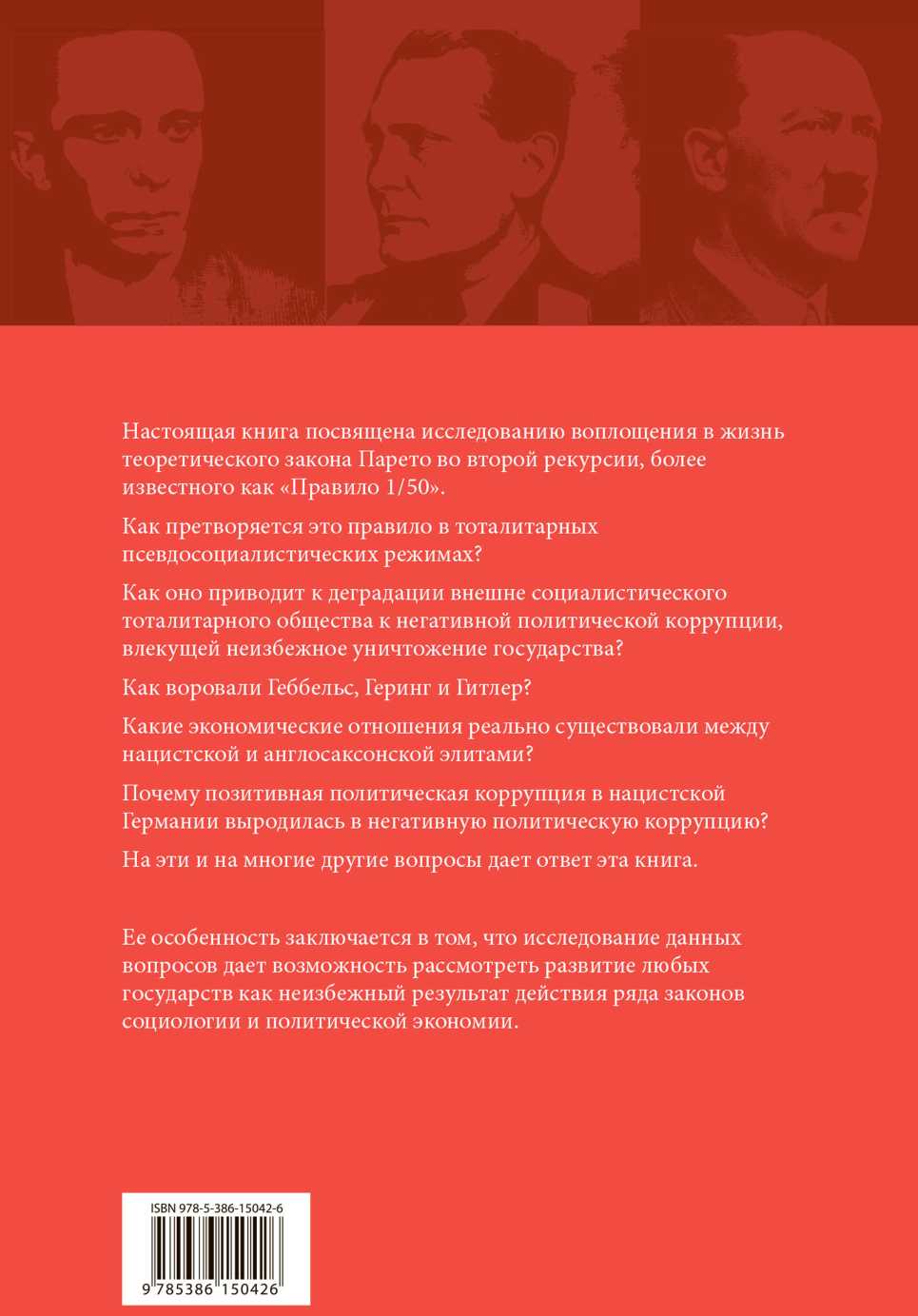 Настоящая книга посвящена исследованию воплощения в жизнь теоретического закона Парето во второй рекурсии, более известного как «Правило 1/50».

Как претворяется это правило в тоталитарных псевдосоциалистических режимах?

Как оно приводит к деградации внешне социалистического тоталитарного общества к негативной политической коррупции, влекущей неизбежное уничтожение государства?

Как воровали Геббельс, Геринг и Гитлер?

Какие экономические отношения реально существовали между нацистской и англосаксонской элитами?

Почему позитивная политическая коррупция в нацистской Германии выродилась в негативную политическую коррупцию?

На эти и на многие другие вопросы дает ответ эта книга.

Ее особенность заключается в том, что исследование данных вопросов дает возможность рассмотреть развитие любых государств как неизбежный результат действия ряда законов социологии и политической экономии.

ISBN 978-5-386-15042-6

9 785386 150426